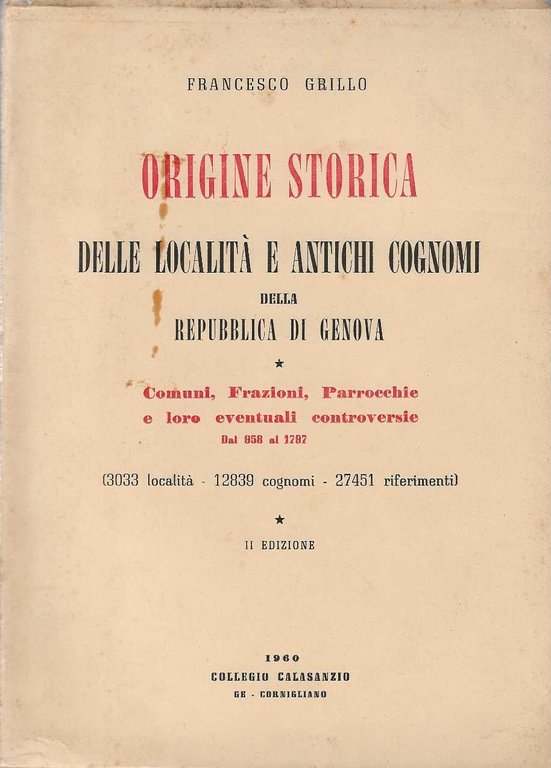 FRANCESCO GRILLO

ORIGINE STORICA

DELLE LOCALITÀ E ANTICHI COGNOMI

DELLA

REPUBBLICA DI GENOVA

★

Comuni, Frazioni, Parrocchie e loro eventuali controversie
Dal 958 al 1797

(3033 località - 12839 cognomi - 27451 riferimenti)

★

II EDIZIONE

1960
COLLEGIO CALASANZIO
GE - CORNIGLIANO